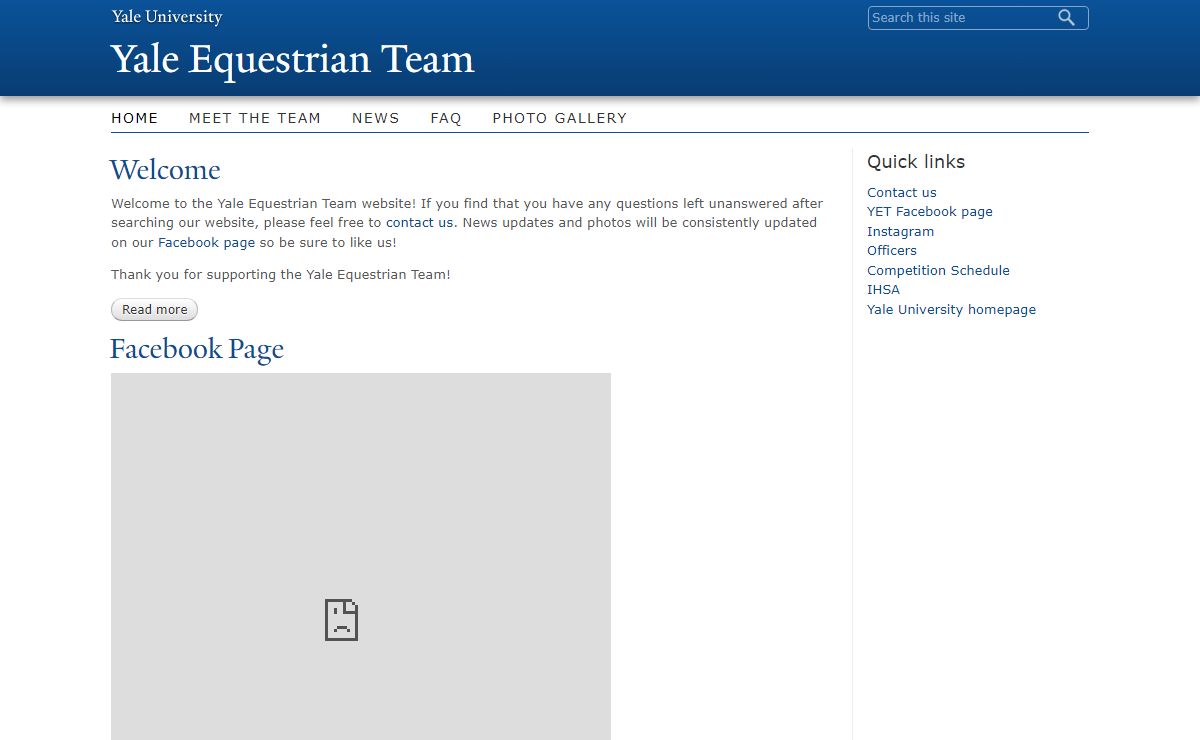 Yale University

Search this site

Yale Equestrian Team

HOME MEET THE TEAM NEWS FAQ PHOTO GALLERY

Welcome

Welcome to the Yale Equestrian Team website! If you find that you have any questions left unanswered after searching our website, please feel free to contact us. News updates and photos will be consistently updated on our Facebook page so be sure to like us!

Thank you for supporting the Yale Equestrian Team!

Read more

Facebook Page

Quick links

Contact us
YET Facebook page
Instagram
Officers
Competition Schedule
IHSA
Yale University homepage